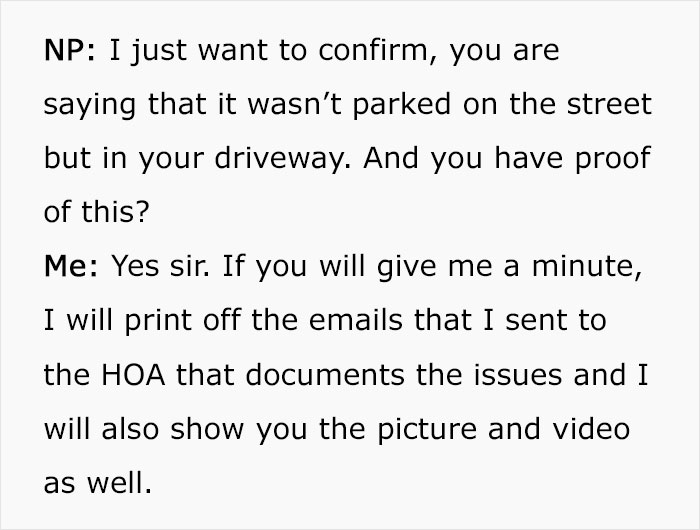 NP: I just want to confirm, you are saying that it wasn’t parked on the street but in your driveway. And you have proof of this?
Me: Yes sir. If you will give me a minute, I will print off the emails that I sent to the HOA that documents the issues and I will also show you the picture and video as well.